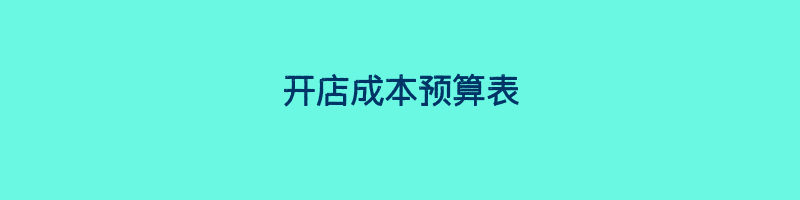 开店成本预算表